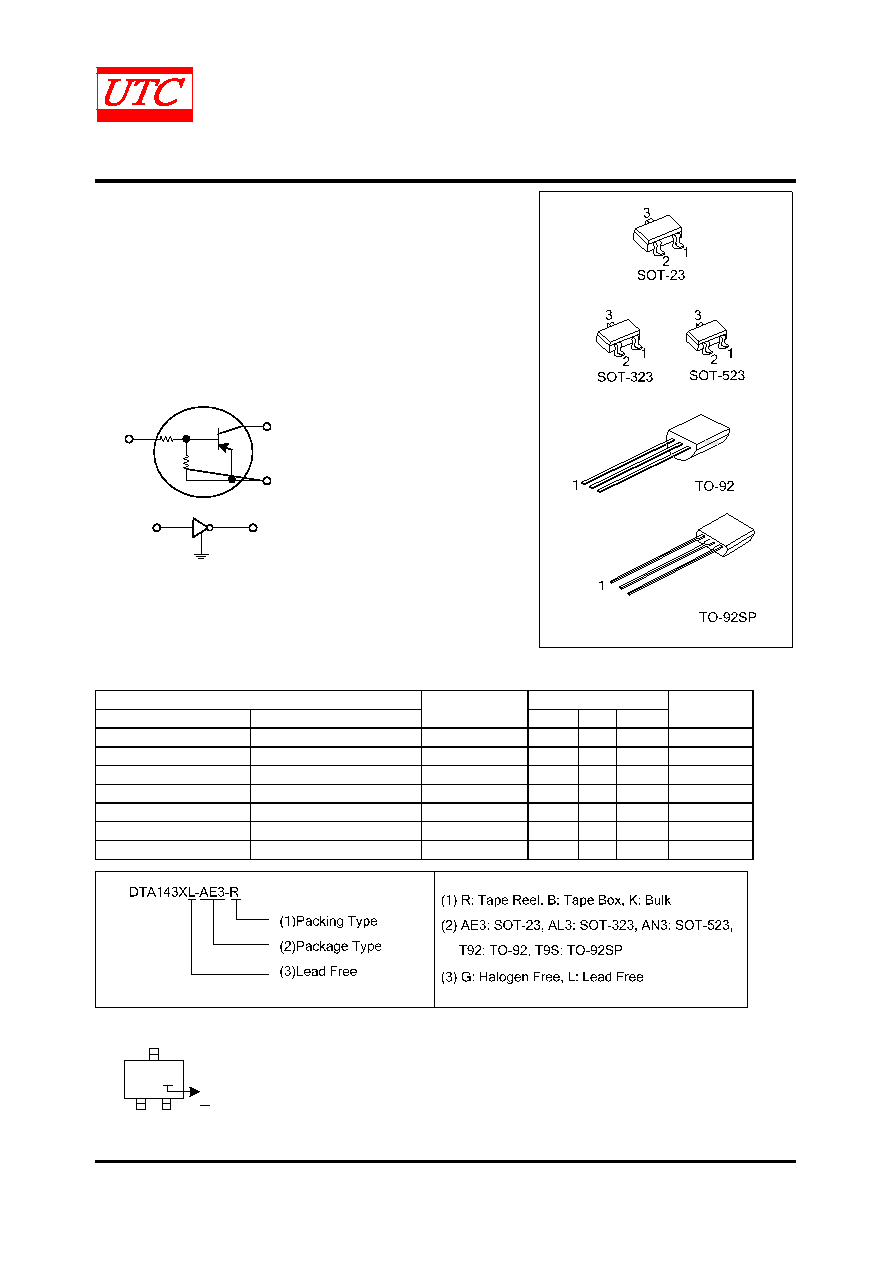 UTC

3
2 1
SOT-23

3
2 1
SOT-323

3
2 1
SOT-523

1
TO-92

1
TO-92SP

DTA143XL-AE3-R
(1)Packing Type
(2)Package Type
(3)Lead Free

(1) R: Tape Reel, B: Tape Box, K: Bulk
(2) AE3: SOT-23, AL3: SOT-323, AN3: SOT-523, T92: TO-92, T9S: TO-92SP
(3) G: Halogen Free, L: Lead Free